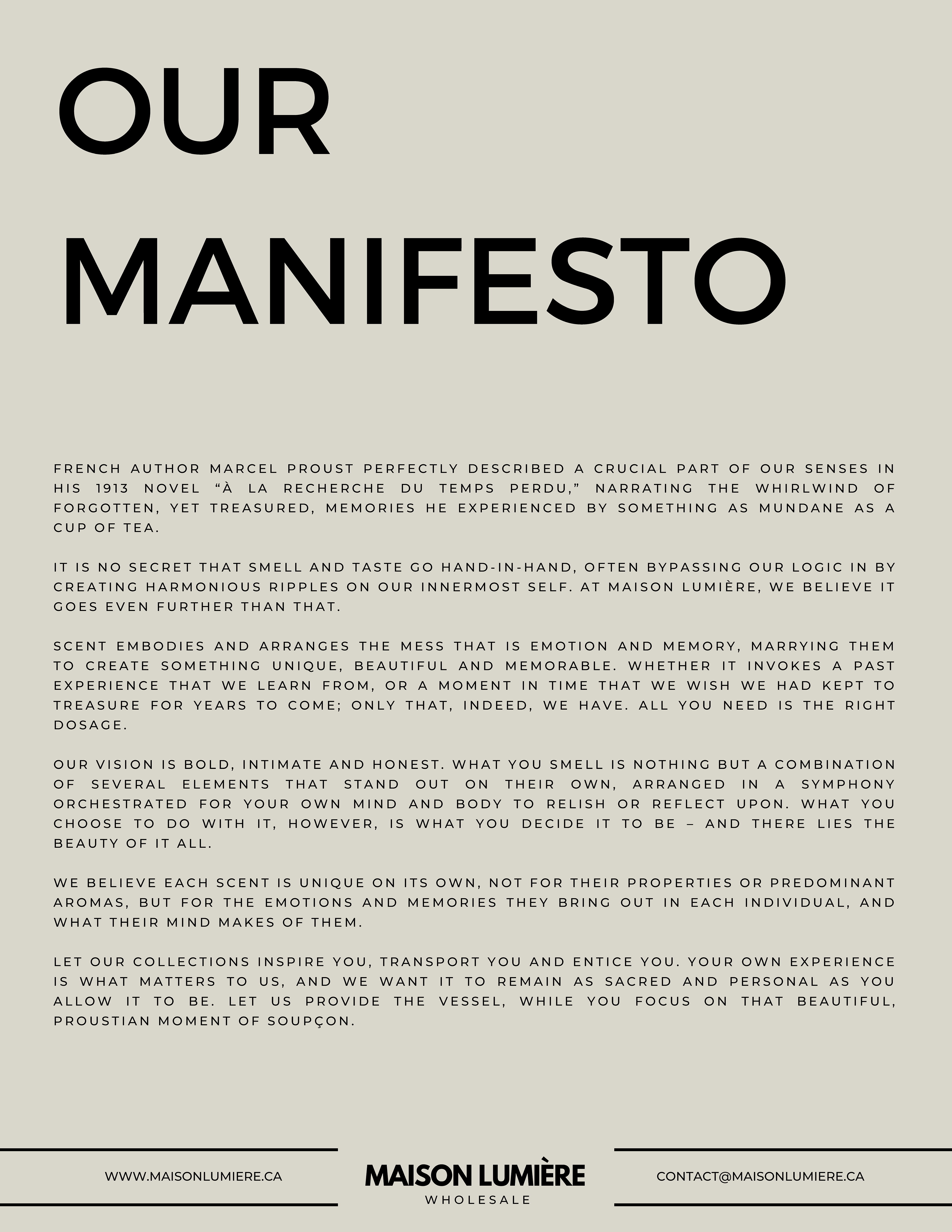 OUR MANIFESTO

FRENCH AUTHOR MARCEL PROUST PERFECTLY DESCRIBED A CRUCIAL PART OF OUR SENSES IN HIS 1913 NOVEL "À LA RECHERCHE DU TEMPS PERDU," NARRATING THE WHIRLWIND OF FORGOTTEN, YET TREASURED, MEMORIES HE EXPERIENCED BY SOMETHING AS MUNDANE AS A CUP OF TEA.

IT IS NO SECRET THAT SMELL AND TASTE GO HAND-IN-HAND, OFTEN BYPASSING OUR LOGIC IN BY CREATING HARMONIOUS RIPPLES ON OUR INNERMOST SELF. AT MAISON LUMIÈRE, WE BELIEVE IT GOES EVEN FURTHER THAN THAT.

SCENT EMBODIES AND ARRANGES THE MESS THAT IS EMOTION AND MEMORY, MARRYING THEM TO CREATE SOMETHING UNIQUE, BEAUTIFUL AND MEMORABLE. WHETHER IT INVOKES A PAST EXPERIENCE THAT WE LEARN FROM, OR A MOMENT IN TIME THAT WE WISH WE HAD KEPT TO TREASURE FOR YEARS TO COME; ONLY THAT, INDEED, WE HAVE. ALL YOU NEED IS THE RIGHT DOSAGE.

OUR VISION IS BOLD, INTIMATE AND HONEST. WHAT YOU SMELL IS NOTHING BUT A COMBINATION OF SEVERAL ELEMENTS THAT STAND OUT ON THEIR OWN, ARRANGED IN A SYMPHONY ORCHESTRATED FOR YOUR OWN MIND AND BODY TO RELISH OR REFLECT UPON. WHAT YOU CHOOSE TO DO WITH IT, HOWEVER, IS WHAT YOU DECIDE IT TO BE – AND THERE LIES THE BEAUTY OF IT ALL.

WE BELIEVE EACH SCENT IS UNIQUE ON ITS OWN, NOT FOR THEIR PROPERTIES OR PREDOMINANT AROMAS, BUT FOR THE EMOTIONS AND MEMORIES THEY BRING OUT IN EACH INDIVIDUAL, AND WHAT THEIR MIND MAKES OF THEM.

LET OUR COLLECTIONS INSPIRE YOU, TRANSPORT YOU AND ENTICE YOU. YOUR OWN EXPERIENCE IS WHAT MATTERS TO US, AND WE WANT IT TO REMAIN AS SACRED AND PERSONAL AS YOU ALLOW IT TO BE. LET US PROVIDE THE VESSEL, WHILE YOU FOCUS ON THAT BEAUTIFUL, PROUSTIAN MOMENT OF SOUPÇON.

WWW.MAISONLUMIERE.CA

MAISON LUMIÈRE
WHOLESALE

CONTACT@MAISONLUMIERE.CA